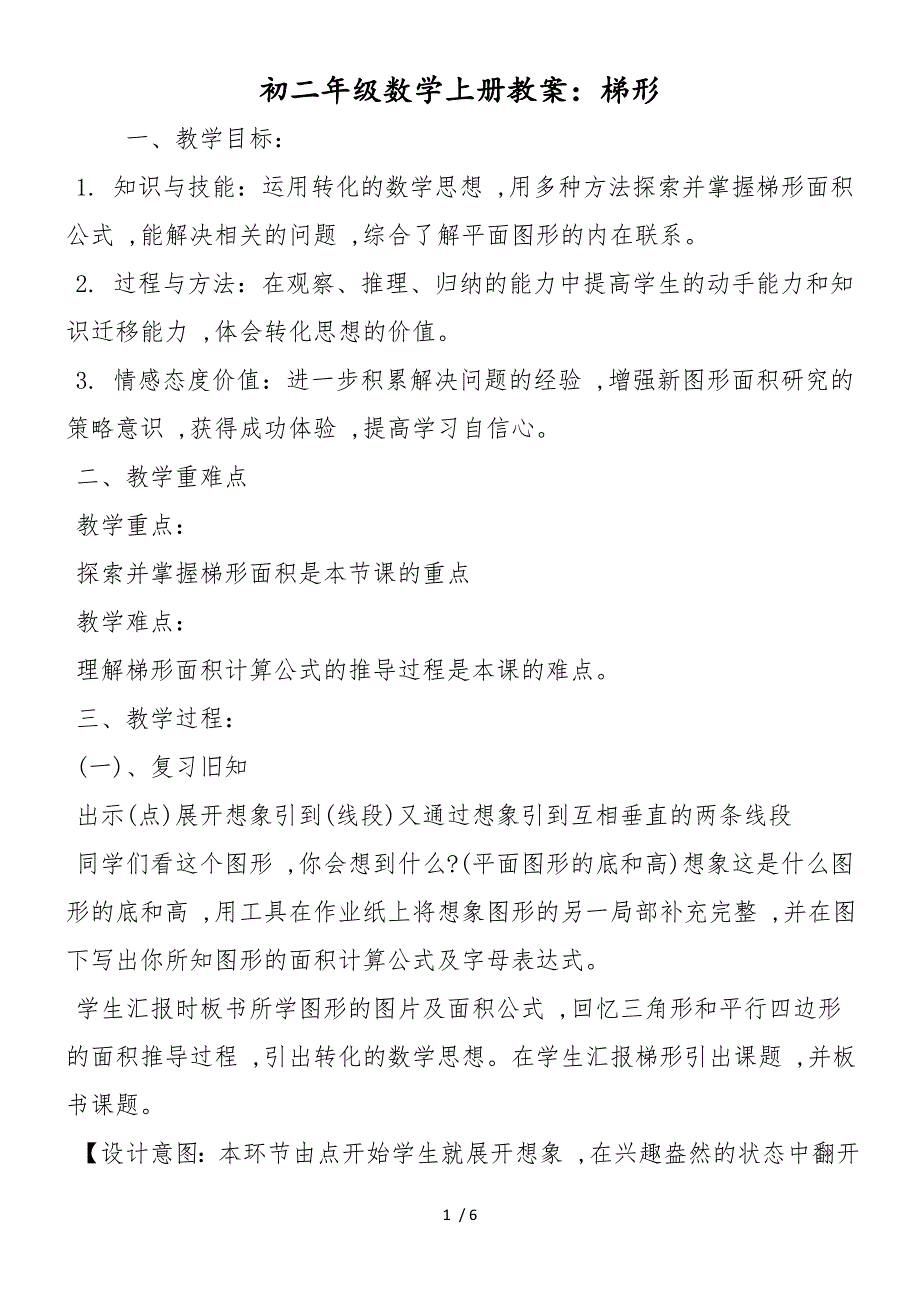 初二年级数学上册教案：梯形

一、教学目标：

1. 知识与技能：运用转化的数学思想，用多种方法探索并掌握梯形面积公式，能解决相关的问题，综合了解平面图形的内在联系。

2. 过程与方法：在观察、推理、归纳的能力中提高学生的动手能力和知识迁移能力，体会转化思想的价值。

3. 情感态度价值：进一步积累解决问题的经验，增强新图形面积研究的策略意识，获得成功体验，提高学习自信心。

二、教学重难点

教学重点：

探索并掌握梯形面积是本节课的重点

教学难点：

理解梯形面积计算公式的推导过程是本课的难点。

三、教学过程：

(一)、复习旧知

出示(点)展开想象引到(线段)又通过想象引到互相垂直的两条线段

同学们看这个图形，你会想到什么?(平面图形的底和高)想象这是什么图形的底和高，用工具在作业纸上将想象图形的另一局部补充完整，并在图下写出你所知图形的面积计算公式及字母表达式。

学生汇报时板书所学图形的图片及面积公式，回忆三角形和平行四边形的面积推导过程，引出转化的数学思想。在学生汇报梯形引出课题，并板书课题。

【设计意图：本环节由点开始学生就展开想象，在兴趣盎然的状态中翻开

1 / 6